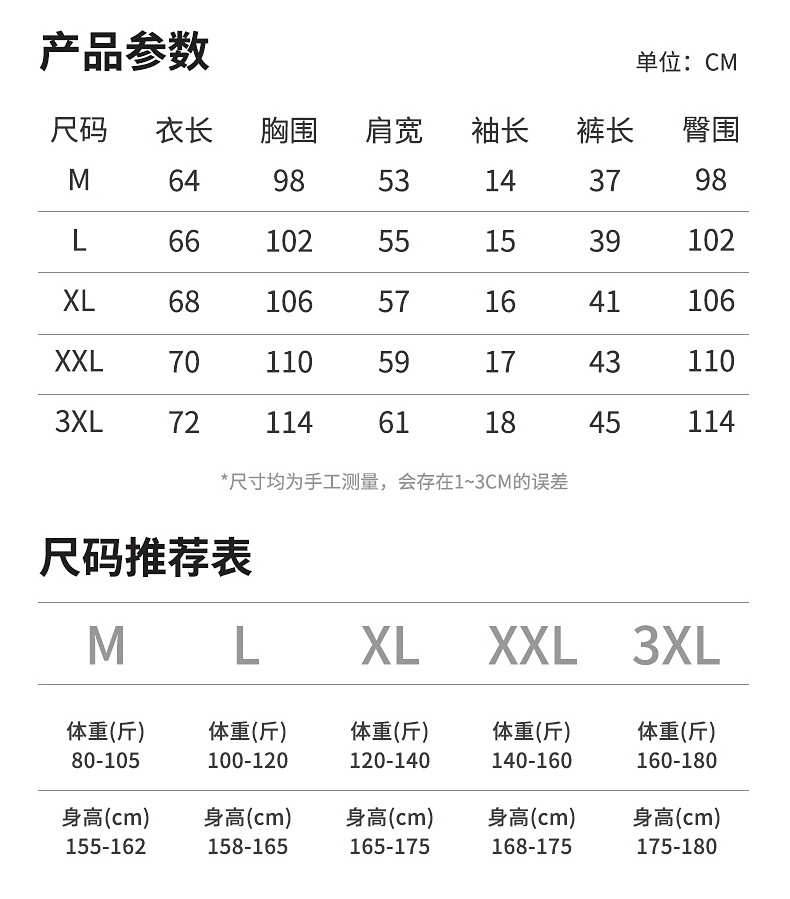 产品参数

单位：CM

| 尺码 | 衣长 | 胸围 | 肩宽 | 袖长 | 裤长 | 臀围 |
|---|---|---|---|---|---|---|
| M | 64 | 98 | 53 | 14 | 37 | 98 |
| L | 66 | 102 | 55 | 15 | 39 | 102 |
| XL | 68 | 106 | 57 | 16 | 41 | 106 |
| XXL | 70 | 110 | 59 | 17 | 43 | 110 |
| 3XL | 72 | 114 | 61 | 18 | 45 | 114 |

*尺寸均为手工测量，会存在1~3CM的误差

尺码推荐表

| M | L | XL | XXL | 3XL |
|---|---|---|---|---|
| 体重(斤) 80-105 | 体重(斤) 100-120 | 体重(斤) 120-140 | 体重(斤) 140-160 | 体重(斤) 160-180 |
| 身高(cm) 155-162 | 身高(cm) 158-165 | 身高(cm) 165-175 | 身高(cm) 168-175 | 身高(cm) 175-180 |